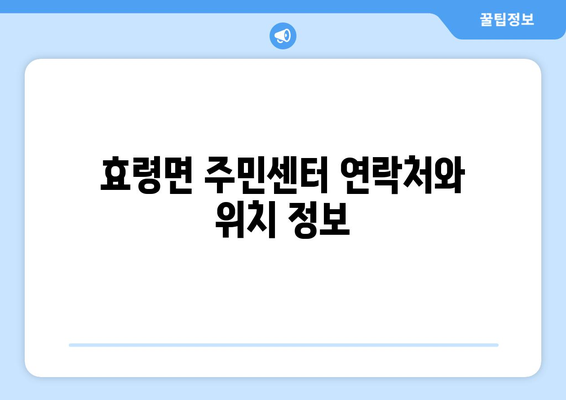 꿀팁정보

효령면 주민센터 연락처와 위치 정보